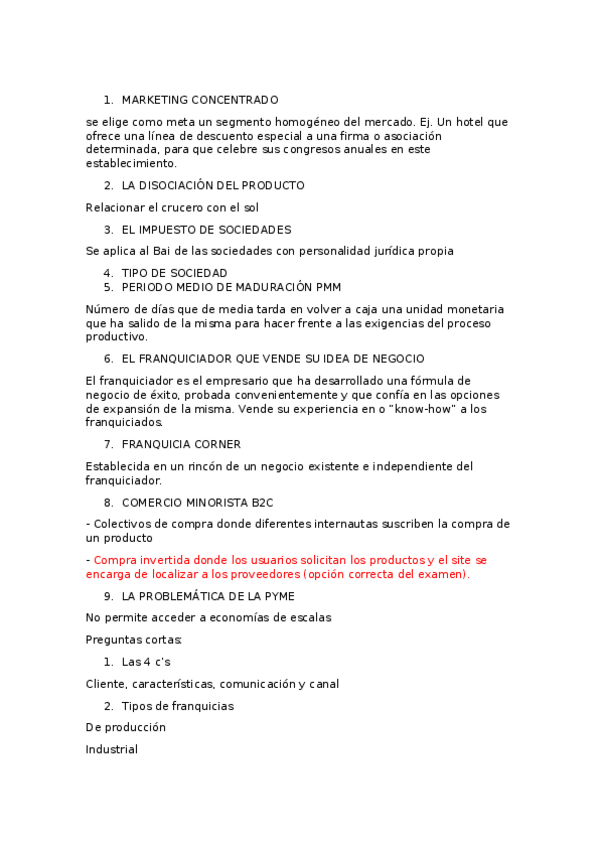 1. MARKETING CONCENTRADO

se elige como meta un segmento homogéneo del mercado. Ej. Un hotel que ofrece una línea de descuento especial a una firma o asociación determinada, para que celebre sus congresos anuales en este establecimiento.

2. LA DISOCIACIÓN DEL PRODUCTO

Relacionar el crucero con el sol

3. EL IMPUESTO DE SOCIEDADES

Se aplica al Bai de las sociedades con personalidad jurídica propia

4. TIPO DE SOCIEDAD
5. PERIODO MEDIO DE MADURACIÓN PMM

Número de días que de media tarda en volver a caja una unidad monetaria que ha salido de la misma para hacer frente a las exigencias del proceso productivo.

6. EL FRANQUICIADOR QUE VENDE SU IDEA DE NEGOCIO

El franquiciador es el empresario que ha desarrollado una fórmula de negocio de éxito, probada convenientemente y que confía en las opciones de expansión de la misma. Vende su experiencia en o "know-how" a los franquiciados.

7. FRANQUICIA CORNER

Establecida en un rincón de un negocio existente e independiente del franquiciador.

8. COMERCIO MINORISTA B2C

- Colectivos de compra donde diferentes internautas suscriben la compra de un producto

- Compra invertida donde los usuarios solicitan los productos y el site se encarga de localizar a los proveedores (opción correcta del examen).

9. LA PROBLEMÁTICA DE LA PYME

No permite acceder a economías de escalas

Preguntas cortas:

1. Las 4 c's

Cliente, características, comunicación y canal

2. Tipos de franquicias

De producción

Industrial